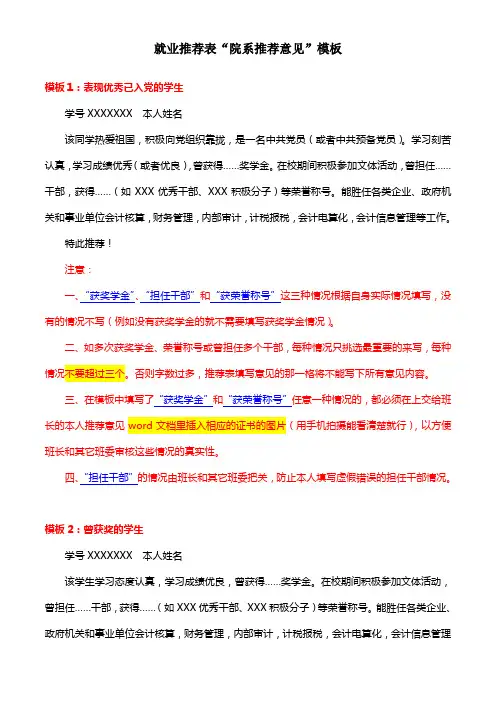 就业推荐表“院系推荐意见”模板

模板1：表现优秀已入党的学生

学号 XXXXXXX　本人姓名

该同学热爱祖国，积极向党组织靠拢，是一名中共党员（或者中共预备党员）。学习刻苦认真，学习成绩优秀（或者优良），曾获得……奖学金。在校期间积极参加文体活动，曾担任……干部，获得……（如 XXX 优秀干部、XXX 积极分子）等荣誉称号。能胜任各类企业、政府机关和事业单位会计核算，财务管理，内部审计，计税报税，会计电算化，会计信息管理等工作。

特此推荐！

注意：

一、“获奖学金”、“担任干部”和“获荣誉称号”这三种情况根据自身实际情况填写，没有的情况不写（例如没有获奖学金的就不需要填写获奖学金情况）。

二、如多次获奖学金、荣誉称号或曾担任多个干部，每种情况只挑选最重要的来写，每种情况不要超过三个。否则字数过多，推荐表填写意见的那一格将不能写下所有意见内容。

三、在模板中填写了“获奖学金”和“获荣誉称号”任意一种情况的，都必须在上交给班长的本人推荐意见 word 文档里插入相应的证书的图片（用手机拍摄能看清楚就行），以方便班长和其它班委审核这些情况的真实性。

四、“担任干部”的情况由班长和其它班委把关，防止本人填写虚假错误的担任干部情况。

模板2：曾获奖的学生

学号 XXXXXXX　本人姓名

该学生学习态度认真，学习成绩优良，曾获得……奖学金。在校期间积极参加文体活动，曾担任……干部，获得……（如 XXX 优秀干部、XXX 积极分子）等荣誉称号。能胜任各类企业、政府机关和事业单位会计核算，财务管理，内部审计，计税报税，会计电算化，会计信息管理